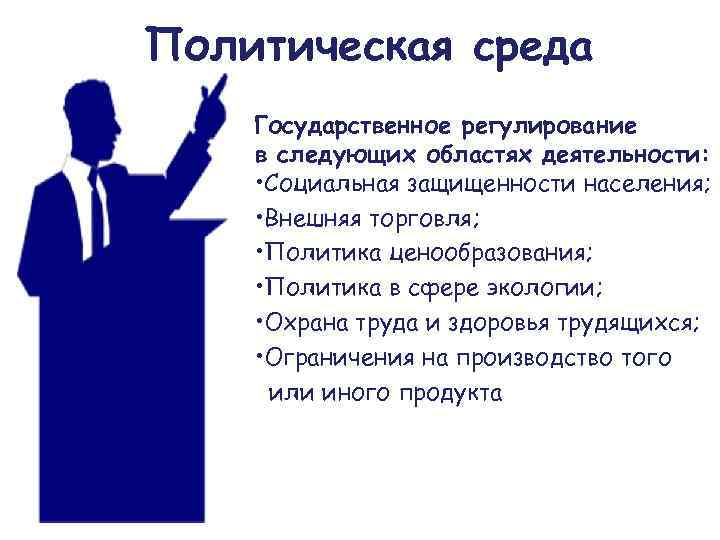 Политическая среда

Государственное регулирование в следующих областях деятельности:
•Социальная защищенности населения;
•Внешняя торговля;
•Политика ценообразования;
•Политика в сфере экологии;
•Охрана труда и здоровья трудящихся;
•Ограничения на производство того или иного продукта